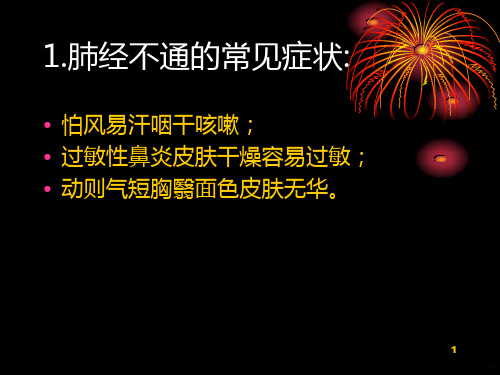 1.肺经不通的常见症状:

• 怕风易汗咽干咳嗽；
• 过敏性鼻炎皮肤干燥容易过敏；
• 动则气短胸翳面色皮肤无华。

1